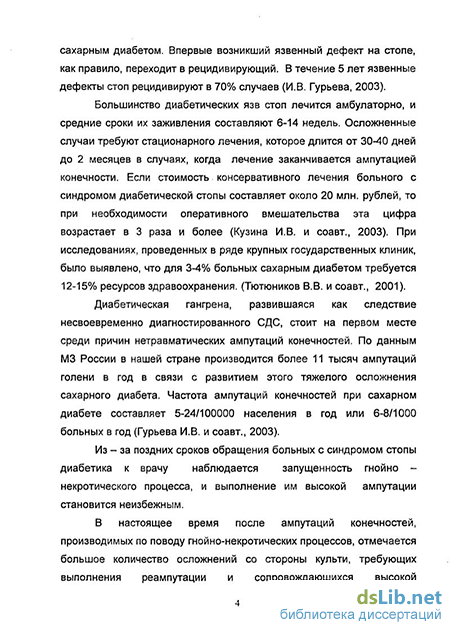 сахарным диабетом. Впервые возникший язвенный дефект на стопе, как правило, переходит в рецидивирующий. В течение 5 лет язвенные дефекты стоп рецидивируют в 70% случаев (И.В. Гурьева, 2003).

Большинство диабетических язв стоп лечится амбулаторно, и средние сроки их заживления составляют 6-14 недель. Осложненные случаи требуют стационарного лечения, которое длится от 30-40 дней до 2 месяцев в случаях, когда лечение заканчивается ампутацией конечности. Если стоимость консервативного лечения больного с синдромом диабетической стопы составляет около 20 млн. рублей, то при необходимости оперативного вмешательства эта цифра возрастает в 3 раза и более (Кузина И.В. и соавт., 2003). При исследованиях, проведенных в ряде крупных государственных клиник, было выявлено, что для 3-4% больных сахарным диабетом требуется 12-15% ресурсов здравоохранения. (Тютюников В.В. и соавт., 2001).

Диабетическая гангрена, развившаяся как следствие несвоевременно диагностированного СДС, стоит на первом месте среди причин нетравматических ампутаций конечностей. По данным МЗ России в нашей стране производится более 11 тысяч ампутаций голени в год в связи с развитием этого тяжелого осложнения сахарного диабета. Частота ампутаций конечностей при сахарном диабете составляет 5-24/100000 населения в год или 6-8/1000 больных в год (Гурьева И.В. и соавт., 2003).

Из – за поздних сроков обращения больных с синдромом стопы диабетика к врачу наблюдается запущенность гнойно – некротического процесса, и выполнение им высокой ампутации становится неизбежным.

В настоящее время после ампутаций конечностей, производимых по поводу гнойно-некротических процессов, отмечается большое количество осложнений со стороны культи, требующих выполнения реампутации и сопровождающихся высокой

4

dsLib.net
библиотека диссертаций